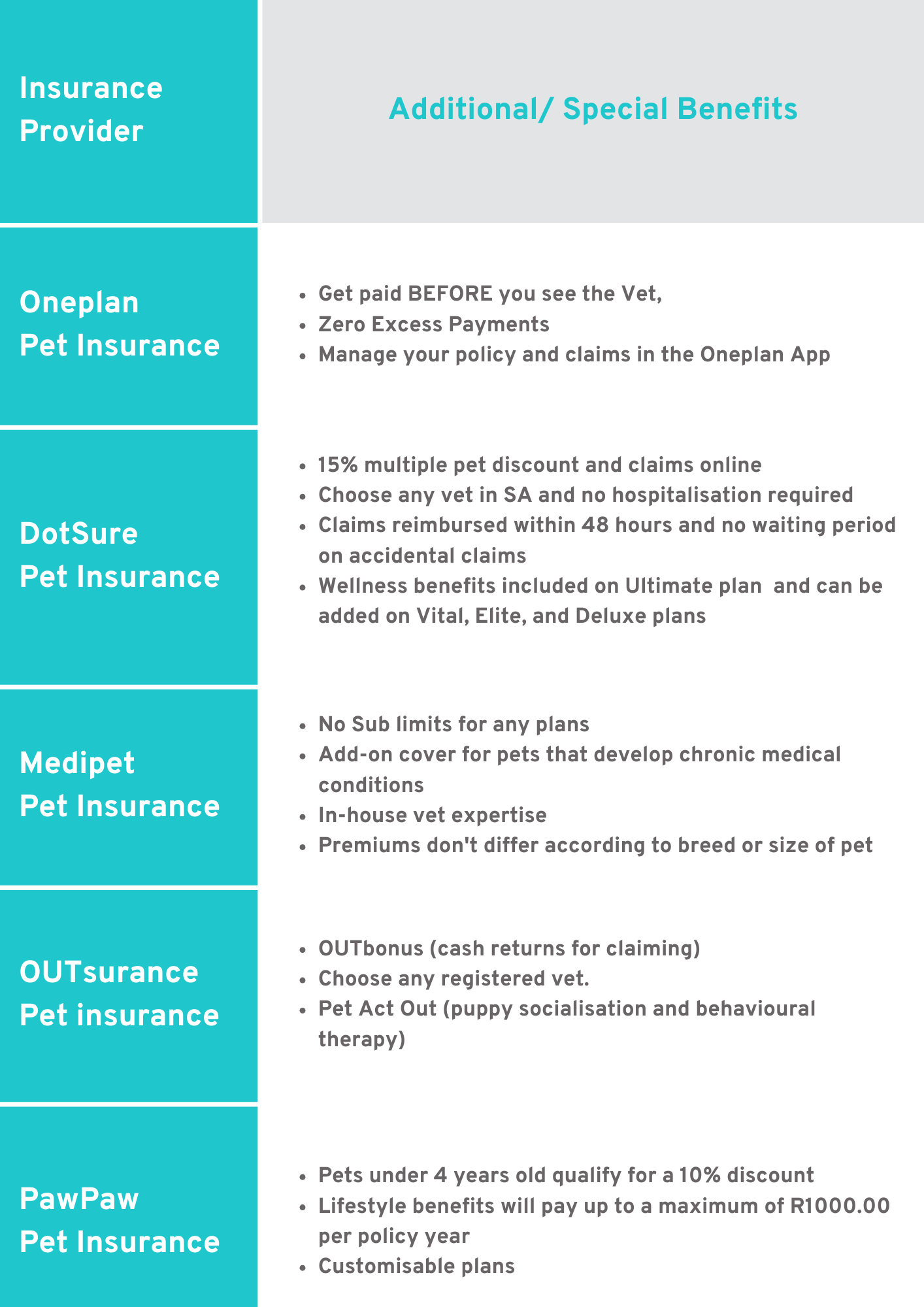 | Insurance Provider | Additional/ Special Benefits |
|---|---|
| Oneplan Pet Insurance | • Get paid BEFORE you see the Vet, • Zero Excess Payments • Manage your policy and claims in the Oneplan App |
| DotSure Pet Insurance | • 15% multiple pet discount and claims online • Choose any vet in SA and no hospitalisation required • Claims reimbursed within 48 hours and no waiting period on accidental claims • Wellness benefits included on Ultimate plan and can be added on Vital, Elite, and Deluxe plans |
| Medipet Pet Insurance | • No Sub limits for any plans • Add-on cover for pets that develop chronic medical conditions • In-house vet expertise • Premiums don't differ according to breed or size of pet |
| OUTsurance Pet insurance | • OUTbonus (cash returns for claiming) • Choose any registered vet. • Pet Act Out (puppy socialisation and behavioural therapy) |
| PawPaw Pet Insurance | • Pets under 4 years old qualify for a 10% discount • Lifestyle benefits will pay up to a maximum of R1000.00 per policy year • Customisable plans |